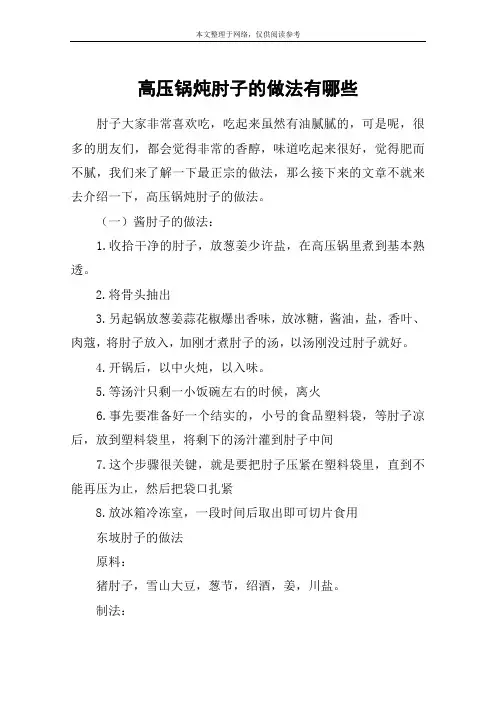 本文整理于网络，仅供阅读参考

高压锅炖肘子的做法有哪些

肘子大家非常喜欢吃，吃起来虽然有油腻腻的，可是呢，很多的朋友们，都会觉得非常的香醇，味道吃起来很好，觉得肥而不腻，我们来了解一下最正宗的做法，那么接下来的文章不就来去介绍一下，高压锅炖肘子的做法。

（一）酱肘子的做法：

1.收拾干净的肘子，放葱姜少许盐，在高压锅里煮到基本熟透。

2.将骨头抽出

3.另起锅放葱姜蒜花椒爆出香味，放冰糖，酱油，盐，香叶、肉蔻，将肘子放入，加刚才煮肘子的汤，以汤刚没过肘子就好。

4.开锅后，以中火炖，以入味。

5.等汤汁只剩一小饭碗左右的时候，离火

6.事先要准备好一个结实的，小号的食品塑料袋，等肘子凉后，放到塑料袋里，将剩下的汤汁灌到肘子中间

7.这个步骤很关键，就是要把肘子压紧在塑料袋里，直到不能再压为止，然后把袋口扎紧

8.放冰箱冷冻室，一段时间后取出即可切片食用

东坡肘子的做法

原料：

猪肘子，雪山大豆，葱节，绍酒，姜，川盐。

制法：